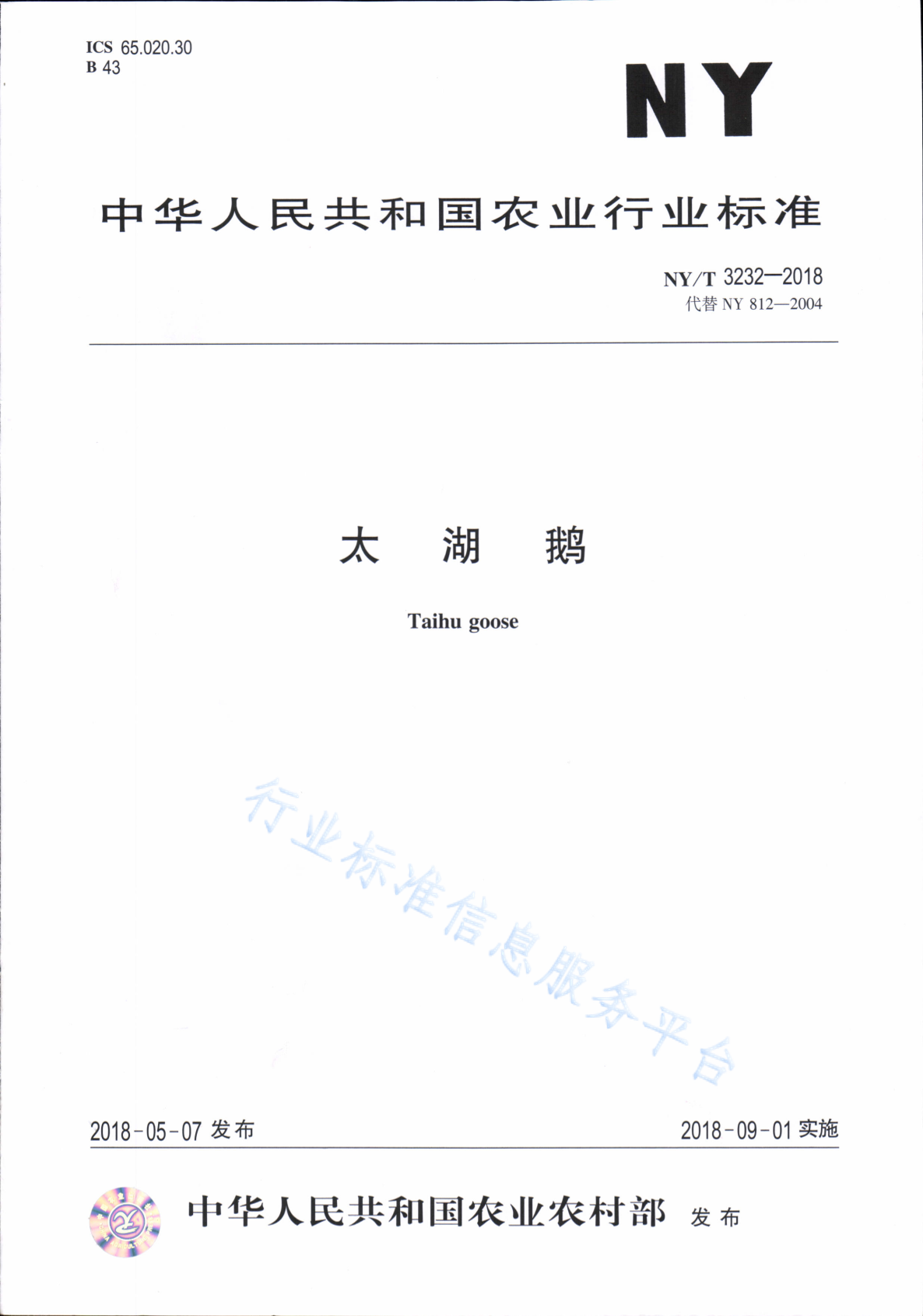 ICS 65.020.30
B 43

NY

中华人民共和国农业行业标准

NY/T 3232—2018
代替 NY 812—2004

太 湖 鹅

Taihu goose

行业标准信息服务平台

2018-05-07 发布

2018-09-01 实施

中华人民共和国农业农村部 发布